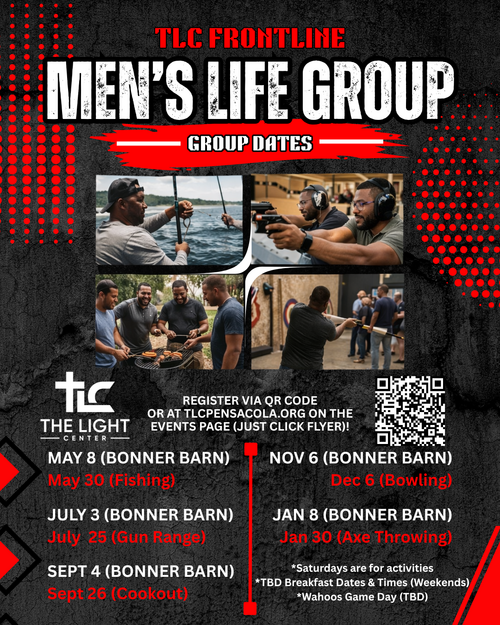 TLC FRONTLINE

MEN'S LIFE GROUP

GROUP DATES

TLC
THE LIGHT
CENTER

REGISTER VIA QR CODE OR AT TLCPENSACOLA.ORG ON THE EVENTS PAGE (JUST CLICK FLYER)!

MAY 8 (BONNER BARN)
May 30 (Fishing)

JULY 3 (BONNER BARN)
July 25 (Gun Range)

SEPT 4 (BONNER BARN)
Sept 26 (Cookout)

NOV 6 (BONNER BARN)
Dec 6 (Bowling)

JAN 8 (BONNER BARN)
Jan 30 (Axe Throwing)

*Saturdays are for activities
*TBD Breakfast Dates & Times (Weekends)
*Wahoos Game Day (TBD)